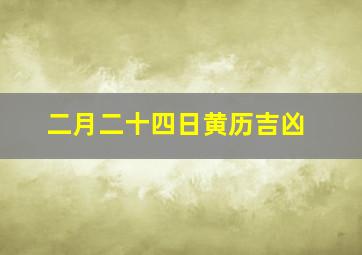 二月二十四日黄历吉凶